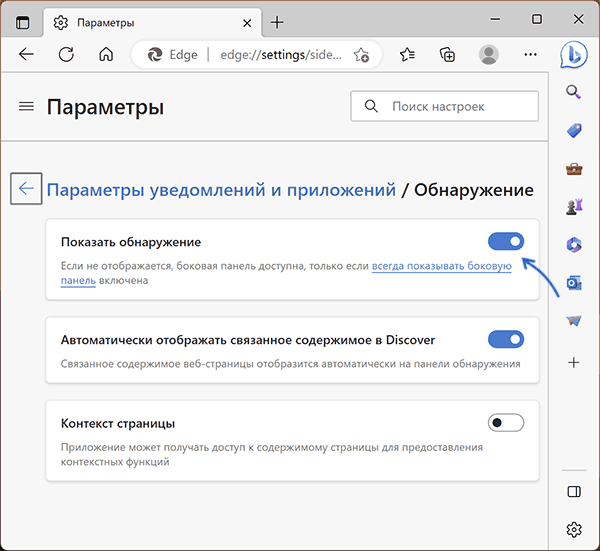 Параметры

Edge | edge://settings/side...

Параметры

Поиск настроек

Параметры уведомлений и приложений / Обнаружение

Показать обнаружение

Если не отображается, боковая панель доступна, только если всегда показывать боковую панель включена

Автоматически отображать связанное содержимое в Discover

Связанное содержимое веб-страницы отобразится автоматически на панели обнаружения

Контекст страницы

Приложение может получать доступ к содержимому страницы для предоставления контекстных функций